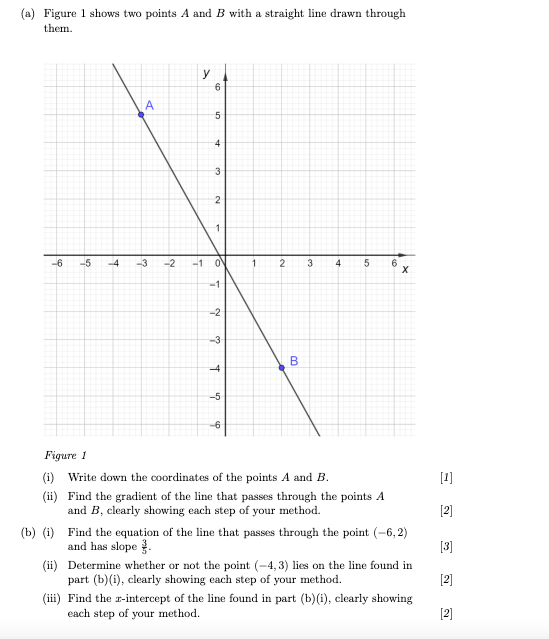 (a) Figure 1 shows two points $A$ and $B$ with a straight line drawn through them.

y
6
A
5
4
3
2
1
−6 −5 −4 −3 −2 −1 0 1 2 3 4 5 6 x
−1
−2
−3
B
−4
−5
−6

Figure 1

(i) Write down the coordinates of the points $A$ and $B$. [1]

(ii) Find the gradient of the line that passes through the points $A$ and $B$, clearly showing each step of your method. [2]

(b) (i) Find the equation of the line that passes through the point $(-6, 2)$ and has slope $\frac{3}{5}$. [3]

(ii) Determine whether or not the point $(-4, 3)$ lies on the line found in part (b)(i), clearly showing each step of your method. [2]

(iii) Find the $x$-intercept of the line found in part (b)(i), clearly showing each step of your method. [2]